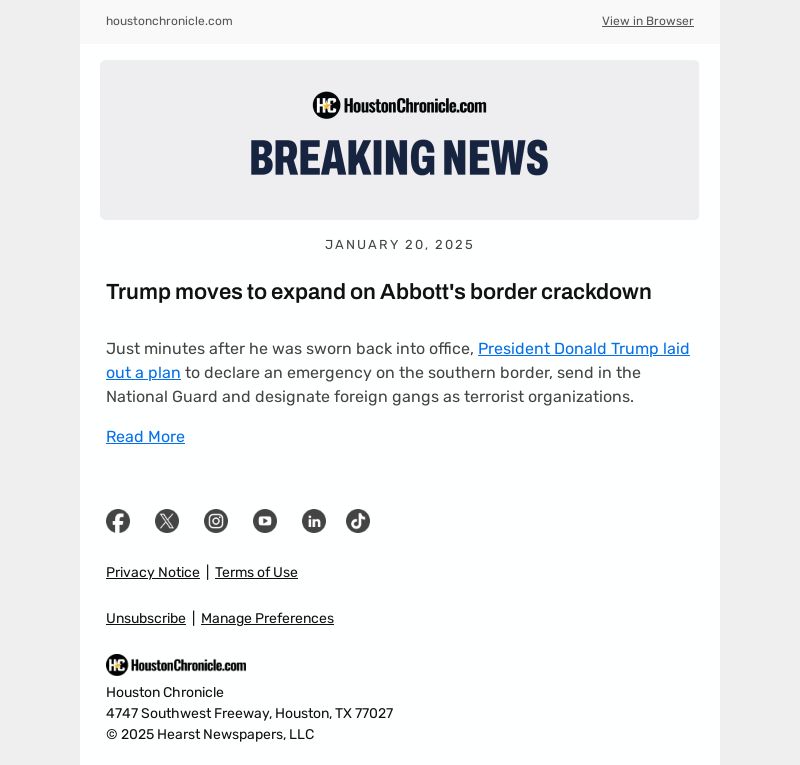 houstonchronicle.com

View in Browser

HC HoustonChronicle.com

BREAKING NEWS

JANUARY 20, 2025

Trump moves to expand on Abbott's border crackdown

Just minutes after he was sworn back into office, President Donald Trump laid out a plan to declare an emergency on the southern border, send in the National Guard and designate foreign gangs as terrorist organizations.

Read More

Privacy Notice | Terms of Use

Unsubscribe | Manage Preferences

HC HoustonChronicle.com

Houston Chronicle
4747 Southwest Freeway, Houston, TX 77027
© 2025 Hearst Newspapers, LLC